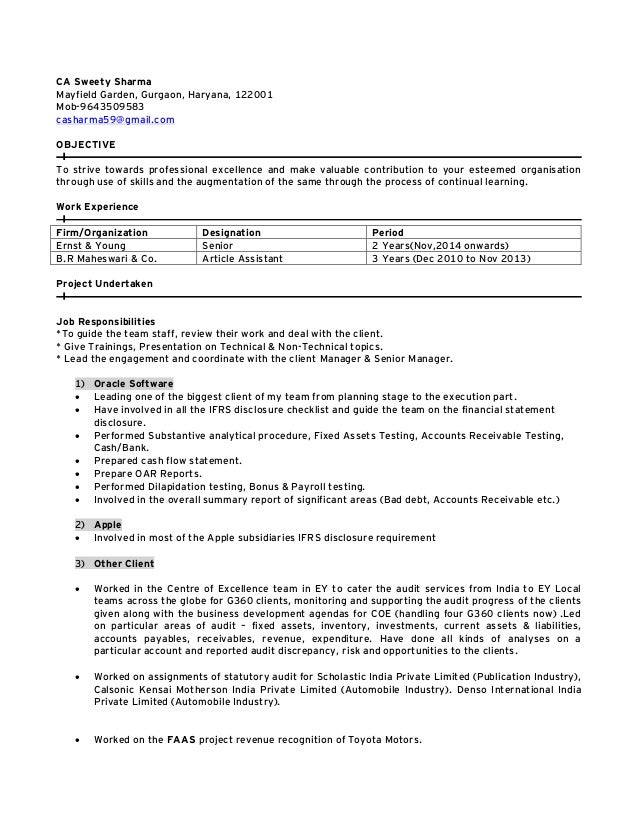 CA Sweety Sharma
Mayfield Garden, Gurgaon, Haryana, 122001
Mob-9643509583
casharma59@gmail.com

OBJECTIVE

To strive towards professional excellence and make valuable contribution to your esteemed organisation through use of skills and the augmentation of the same through the process of continual learning.

Work Experience

| Firm/Organization | Designation | Period |
|---|---|---|
| Ernst & Young | Senior | 2 Years(Nov,2014 onwards) |
| B.R Maheswari & Co. | Article Assistant | 3 Years (Dec 2010 to Nov 2013) |

Project Undertaken

Job Responsibilities
*To guide the team staff, review their work and deal with the client.
* Give Trainings, Presentation on Technical & Non-Technical topics.
* Lead the engagement and coordinate with the client Manager & Senior Manager.

1) Oracle Software
• Leading one of the biggest client of my team from planning stage to the execution part.
• Have involved in all the IFRS disclosure checklist and guide the team on the financial statement disclosure.
• Performed Substantive analytical procedure, Fixed Assets Testing, Accounts Receivable Testing, Cash/Bank.
• Prepared cash flow statement.
• Prepare OAR Reports.
• Performed Dilapidation testing, Bonus & Payroll testing.
• Involved in the overall summary report of significant areas (Bad debt, Accounts Receivable etc.)

2) Apple
• Involved in most of the Apple subsidiaries IFRS disclosure requirement

3) Other Client

• Worked in the Centre of Excellence team in EY to cater the audit services from India to EY Local teams across the globe for G360 clients, monitoring and supporting the audit progress of the clients given along with the business development agendas for COE (handling four G360 clients now) .Led on particular areas of audit – fixed assets, inventory, investments, current assets & liabilities, accounts payables, receivables, revenue, expenditure. Have done all kinds of analyses on a particular account and reported audit discrepancy, risk and opportunities to the clients.

• Worked on assignments of statutory audit for Scholastic India Private Limited (Publication Industry), Calsonic Kensai Motherson India Private Limited (Automobile Industry). Denso International India Private Limited (Automobile Industry).

• Worked on the FAAS project revenue recognition of Toyota Motors.